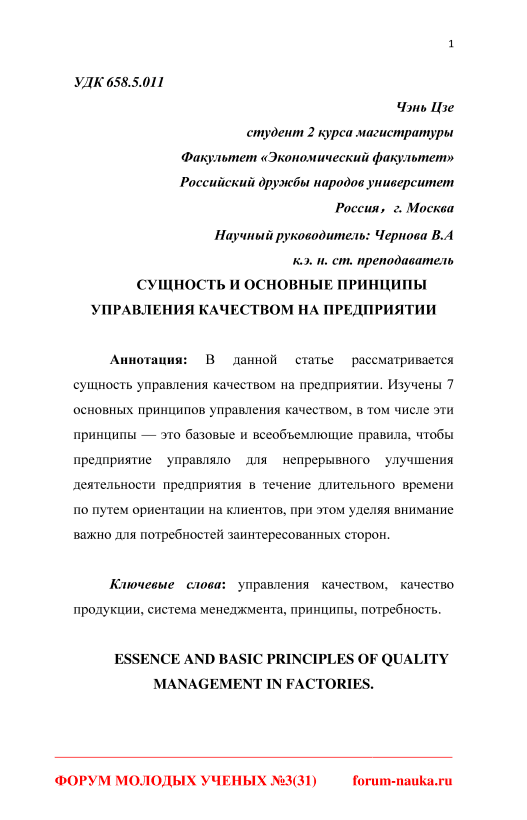 1

УДК 658.5.011

Чэнь Цзе
студент 2 курса магистратуры
Факультет «Экономический факультет»
Российский дружбы народов университет
Россия， г. Москва
Научный руководитель: Чернова В.А
к.э. н. ст. преподаватель

СУЩНОСТЬ И ОСНОВНЫЕ ПРИНЦИПЫ УПРАВЛЕНИЯ КАЧЕСТВОМ НА ПРЕДПРИЯТИИ

Аннотация: В данной статье рассматривается сущность управления качеством на предприятии. Изучены 7 основных принципов управления качеством, в том числе эти принципы — это базовые и всеобъемлющие правила, чтобы предприятие управляло для непрерывного улучшения деятельности предприятия в течение длительного времени по путем ориентации на клиентов, при этом уделяя внимание важно для потребностей заинтересованных сторон.

Ключевые слова: управления качеством, качество продукции, система менеджмента, принципы, потребность.

ESSENCE AND BASIC PRINCIPLES OF QUALITY MANAGEMENT IN FACTORIES.

ФОРУМ МОЛОДЫХ УЧЕНЫХ №3(31) forum-nauka.ru